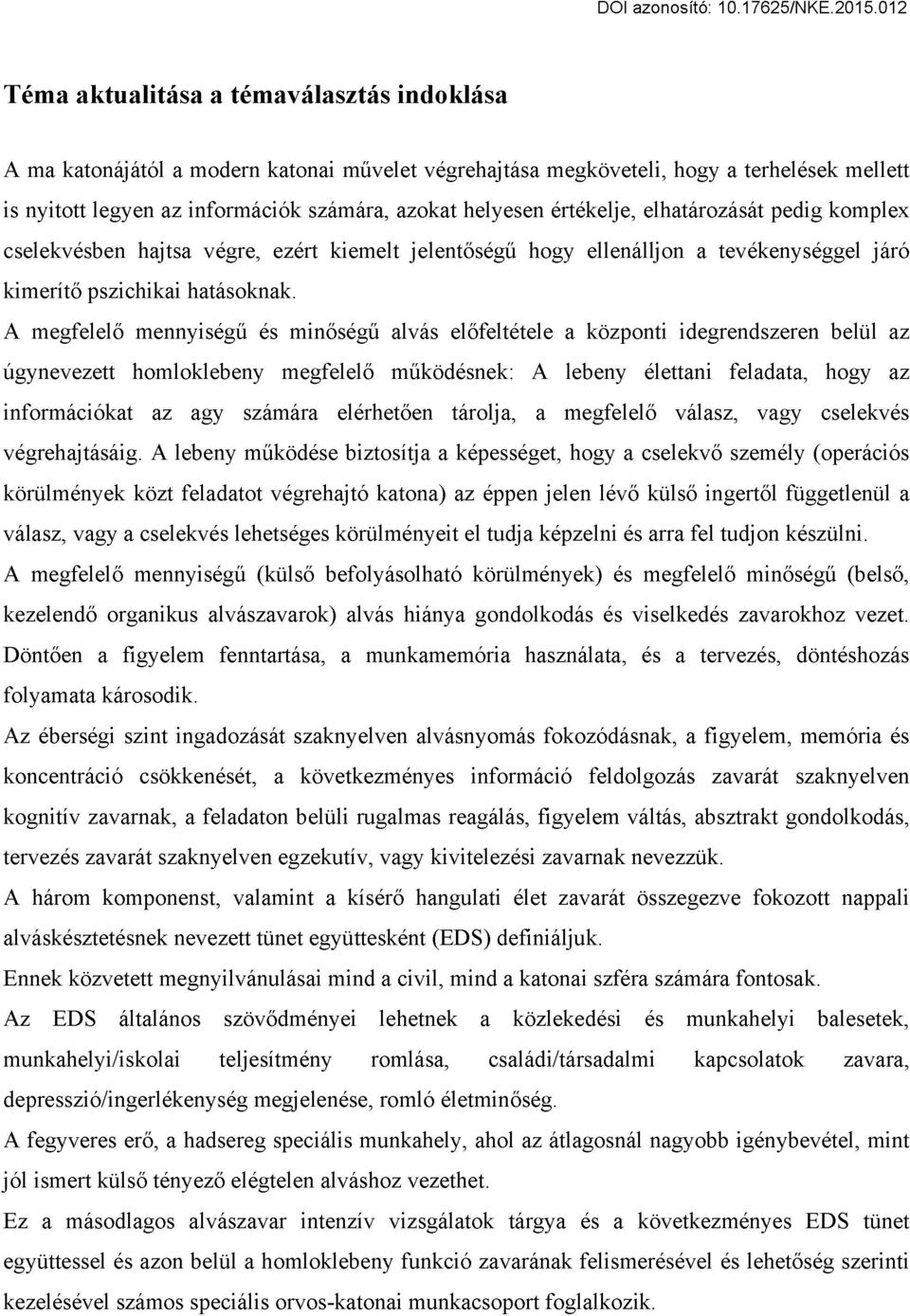 DOI azonosító: 10.17625/NKE.2015.012

Téma aktualitása a témaválasztás indoklása

A ma katonájától a modern katonai művelet végrehajtása megköveteli, hogy a terhelések mellett is nyitott legyen az információk számára, azokat helyesen értékelje, elhatározását pedig komplex cselekvésben hajtsa végre, ezért kiemelt jelentőségű hogy ellenálljon a tevékenységgel járó kimerítő pszichikai hatásoknak.

A megfelelő mennyiségű és minőségű alvás előfeltétele a központi idegrendszeren belül az úgynevezett homloklebeny megfelelő működésnek: A lebeny élettani feladata, hogy az információkat az agy számára elérhetően tárolja, a megfelelő válasz, vagy cselekvés végrehajtásáig. A lebeny működése biztosítja a képességet, hogy a cselekvő személy (operációs körülmények közt feladatot végrehajtó katona) az éppen jelen lévő külső ingertől függetlenül a válasz, vagy a cselekvés lehetséges körülményeit el tudja képzelni és arra fel tudjon készülni.

A megfelelő mennyiségű (külső befolyásolható körülmények) és megfelelő minőségű (belső, kezelendő organikus alvászavarok) alvás hiánya gondolkodás és viselkedés zavarokhoz vezet. Döntően a figyelem fenntartása, a munkamemória használata, és a tervezés, döntéshozás folyamata károsodik.

Az éberségi szint ingadozását szaknyelven alvásnyomás fokozódásnak, a figyelem, memória és koncentráció csökkenését, a következményes információ feldolgozás zavarát szaknyelven kognitív zavarnak, a feladaton belüli rugalmas reagálás, figyelem váltás, absztrakt gondolkodás, tervezés zavarát szaknyelven egzekutív, vagy kivitelezési zavarnak nevezzük.

A három komponenst, valamint a kísérő hangulati élet zavarát összegezve fokozott nappali alváskésztetésnek nevezett tünet együttesként (EDS) definiáljuk.

Ennek közvetett megnyilvánulásai mind a civil, mind a katonai szféra számára fontosak.

Az EDS általános szövődményei lehetnek a közlekedési és munkahelyi balesetek, munkahelyi/iskolai teljesítmény romlása, családi/társadalmi kapcsolatok zavara, depresszió/ingerlékenység megjelenése, romló életminőség.

A fegyveres erő, a hadsereg speciális munkahely, ahol az átlagosnál nagyobb igénybevétel, mint jól ismert külső tényező elégtelen alváshoz vezethet.

Ez a másodlagos alvászavar intenzív vizsgálatok tárgya és a következményes EDS tünet együttessel és azon belül a homloklebeny funkció zavarának felismerésével és lehetőség szerinti kezelésével számos speciális orvos-katonai munkacsoport foglalkozik.